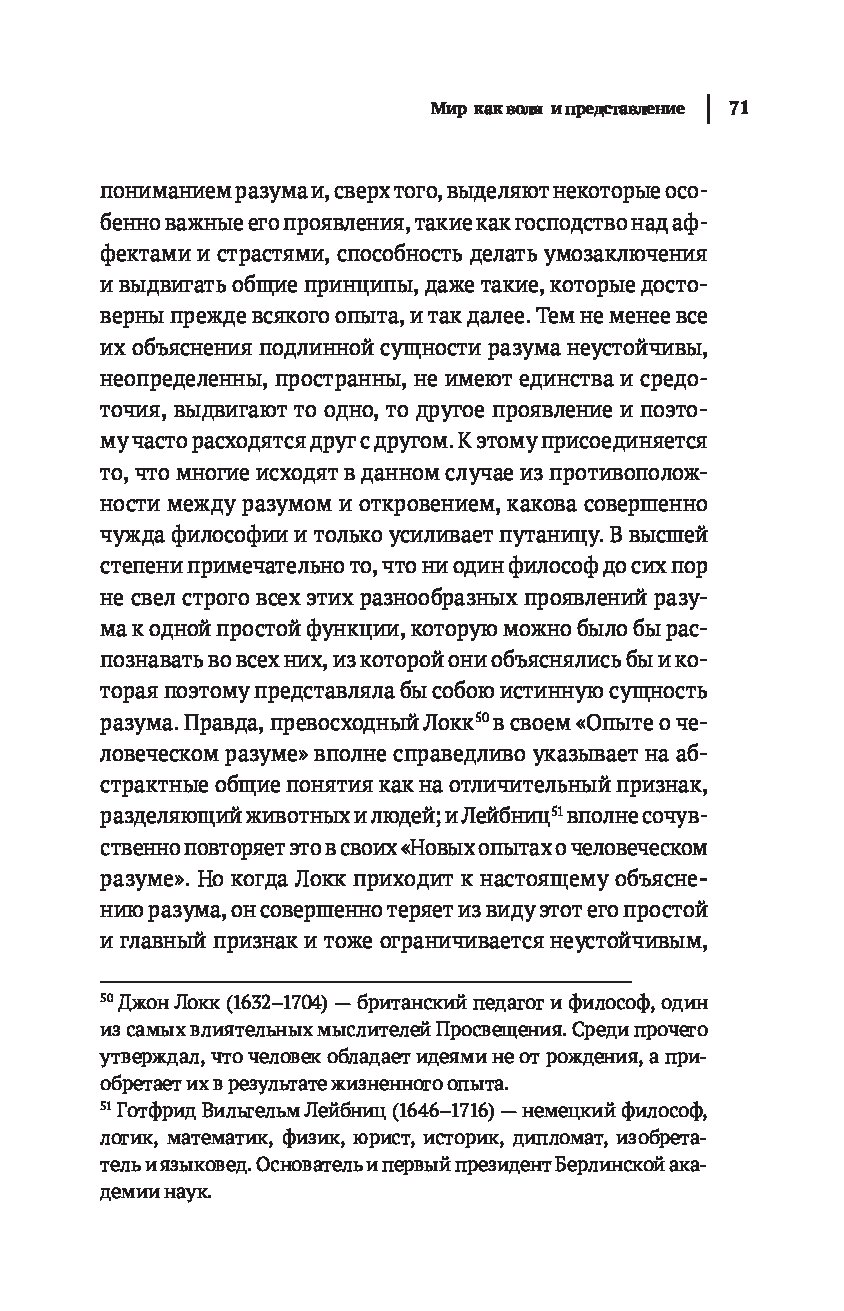 Мир как воля и представление | 71

пониманием разума и, сверх того, выделяют некоторые особенно важные его проявления, такие как господство над аффектами и страстями, способность делать умозаключения и выдвигать общие принципы, даже такие, которые достоверны прежде всякого опыта, и так далее. Тем не менее все их объяснения подлинной сущности разума неустойчивы, неопределенны, пространны, не имеют единства и средоточия, выдвигают то одно, то другое проявление и поэтому часто расходятся друг с другом. К этому присоединяется то, что многие исходят в данном случае из противоположности между разумом и откровением, какова совершенно чужда философии и только усиливает путаницу. В высшей степени примечательно то, что ни один философ до сих пор не свел строго всех этих разнообразных проявлений разума к одной простой функции, которую можно было бы распознавать во всех них, из которой они объяснялись бы и которая поэтому представляла бы собою истинную сущность разума. Правда, превосходный Локк$^{50}$ в своем «Опыте о человеческом разуме» вполне справедливо указывает на абстрактные общие понятия как на отличительный признак, разделяющий животных и людей; и Лейбниц$^{51}$ вполне сочувственно повторяет это в своих «Новых опытах о человеческом разуме». Но когда Локк приходит к настоящему объяснению разума, он совершенно теряет из виду этот его простой и главный признак и тоже ограничивается неустойчивым,

$^{50}$ Джон Локк (1632–1704) — британский педагог и философ, один из самых влиятельных мыслителей Просвещения. Среди прочего утверждал, что человек обладает идеями не от рождения, а приобретает их в результате жизненного опыта.
$^{51}$ Готфрид Вильгельм Лейбниц (1646–1716) — немецкий философ, логик, математик, физик, юрист, историк, дипломат, изобретатель и языковед. Основатель и первый президент Берлинской академии наук.